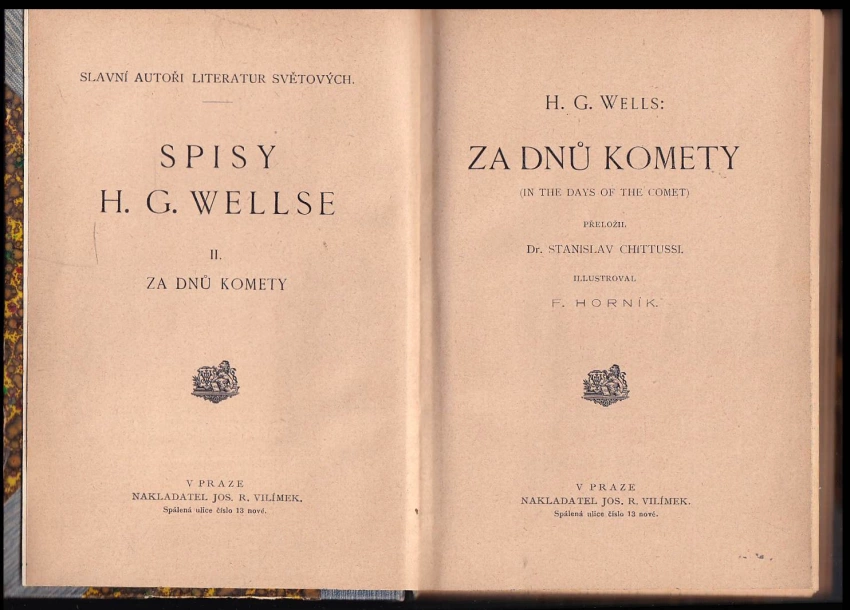 SLAVNÍ AUTOŘI LITERATUR SVĚTOVÝCH.

SPISY
H. G. WELLSE

II.
ZA DNŮ KOMETY

V PRAZE
NAKLADATEL JOS. R. VILÍMEK.
Spálená ulice číslo 13 nové.

H. G. WELLS:

ZA DNŮ KOMETY

(IN THE DAYS OF THE COMET)

PŘELOŽIL
Dr. STANISLAV CHITTUSSI.

ILLUSTROVAL
F. HORNÍK.

V PRAZE
NAKLADATEL JOS. R. VILÍMEK.
Spálená ulice číslo 13 nové.